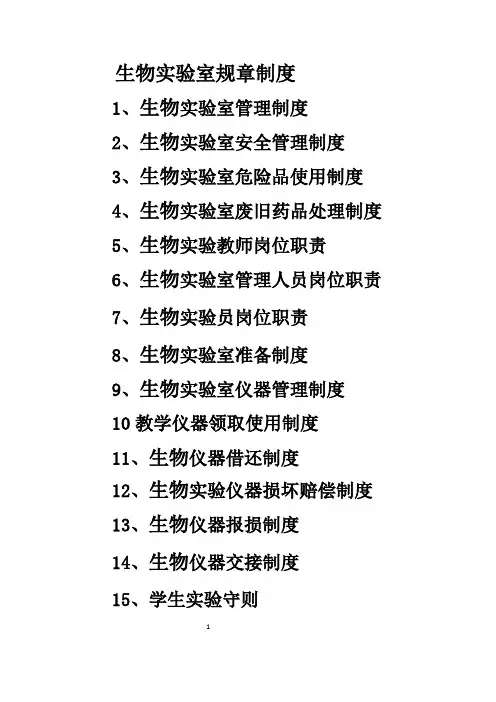 生物实验室规章制度

1、生物实验室管理制度

2、生物实验室安全管理制度

3、生物实验室危险品使用制度

4、生物实验室废旧药品处理制度

5、生物实验教师岗位职责

6、生物实验室管理人员岗位职责

7、生物实验员岗位职责

8、生物实验室准备制度

9、生物实验室仪器管理制度

10 教学仪器领取使用制度

11、生物仪器借还制度

12、生物实验仪器损坏赔偿制度

13、生物仪器报损制度

14、生物仪器交接制度

15、学生实验守则

1